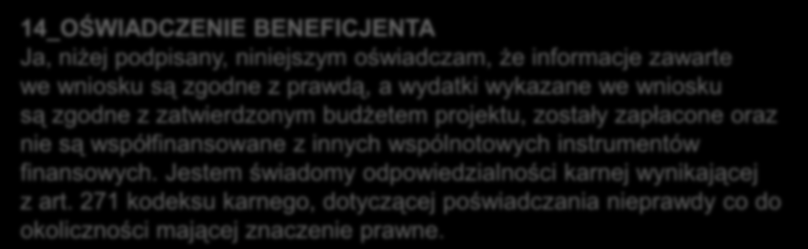 14_OŚWIADCZENIE BENEFICJENTA
Ja, niżej podpisany, niniejszym oświadczam, że informacje zawarte we wniosku są zgodne z prawdą, a wydatki wykazane we wniosku są zgodne z zatwierdzonym budżetem projektu, zostały zapłacone oraz nie są współfinansowane z innych wspólnotowych instrumentów finansowych. Jestem świadomy odpowiedzialności karnej wynikającej z art. 271 kodeksu karnego, dotyczącej poświadczania nieprawdy co do okoliczności mającej znaczenie prawne.